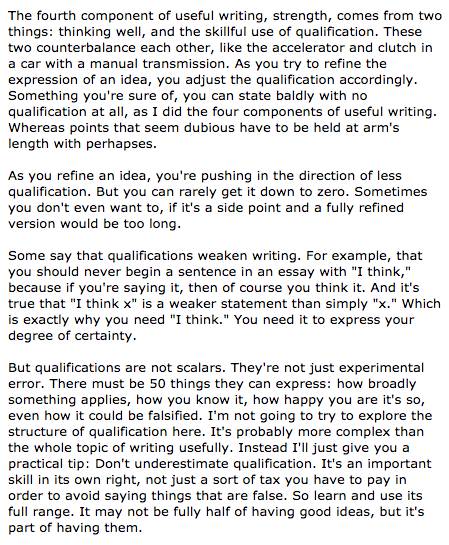 The fourth component of useful writing, strength, comes from two things: thinking well, and the skillful use of qualification. These two counterbalance each other, like the accelerator and clutch in a car with a manual transmission. As you try to refine the expression of an idea, you adjust the qualification accordingly. Something you're sure of, you can state baldly with no qualification at all, as I did the four components of useful writing. Whereas points that seem dubious have to be held at arm's length with perhapses.

As you refine an idea, you're pushing in the direction of less qualification. But you can rarely get it down to zero. Sometimes you don't even want to, if it's a side point and a fully refined version would be too long.

Some say that qualifications weaken writing. For example, that you should never begin a sentence in an essay with "I think," because if you're saying it, then of course you think it. And it's true that "I think x" is a weaker statement than simply "x." Which is exactly why you need "I think." You need it to express your degree of certainty.

But qualifications are not scalars. They're not just experimental error. There must be 50 things they can express: how broadly something applies, how you know it, how happy you are it's so, even how it could be falsified. I'm not going to try to explore the structure of qualification here. It's probably more complex than the whole topic of writing usefully. Instead I'll just give you a practical tip: Don't underestimate qualification. It's an important skill in its own right, not just a sort of tax you have to pay in order to avoid saying things that are false. So learn and use its full range. It may not be fully half of having good ideas, but it's part of having them.